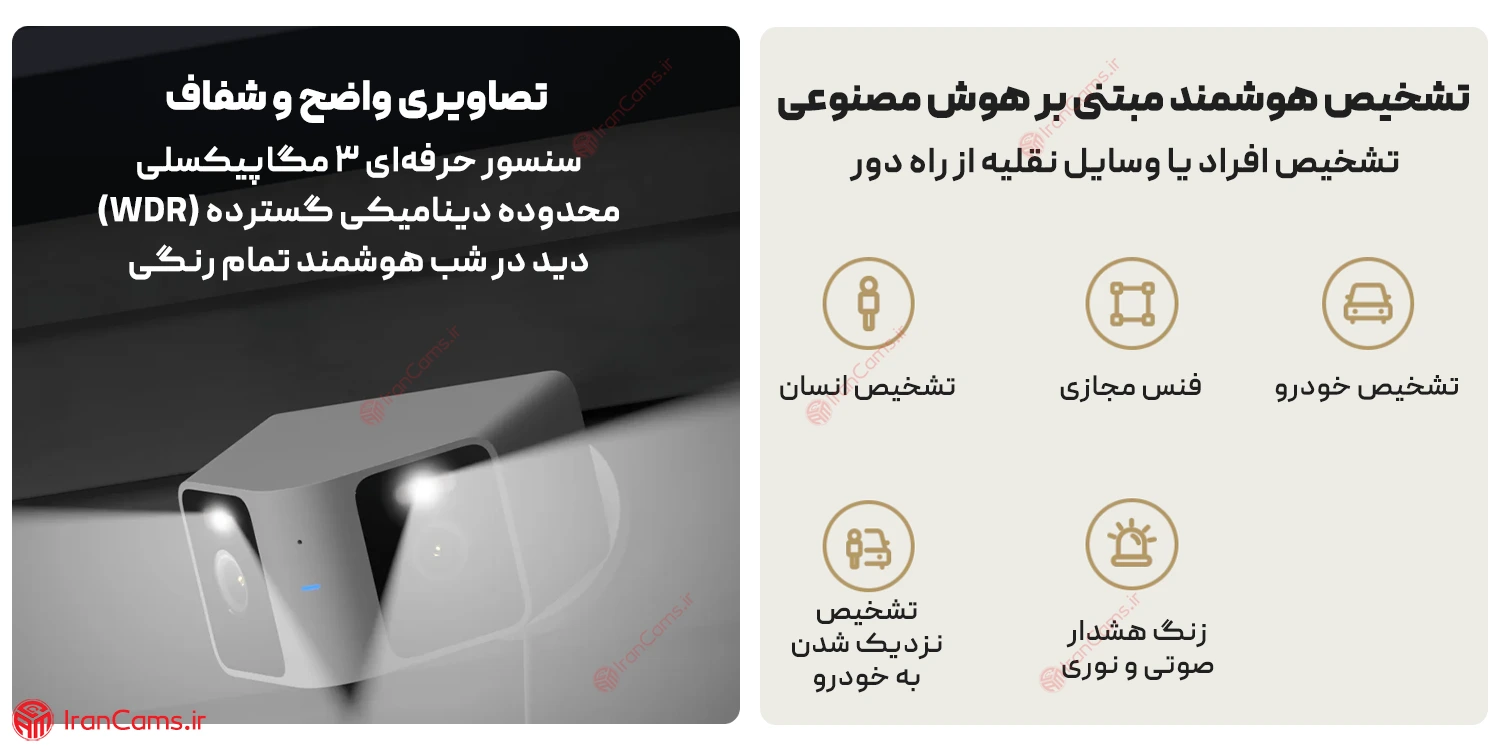 تشخیص هوشمند مبتنی بر هوش مصنوعی

تشخیص افراد یا وسایل نقلیه از راه دور

تشخیص خودرو

فنس مجازی

تشخیص انسان

زنگ هشدار صوتی و نوری

تشخیص نزدیک شدن به خودرو

تصاویری واضح و شفاف

سنسور حرفه‌ای ۳ مگاپیکسلی

محدوده دینامیکی گسترده (WDR)

دید در شب هوشمند تمام رنگی

IranCams.ir

IranCams.ir